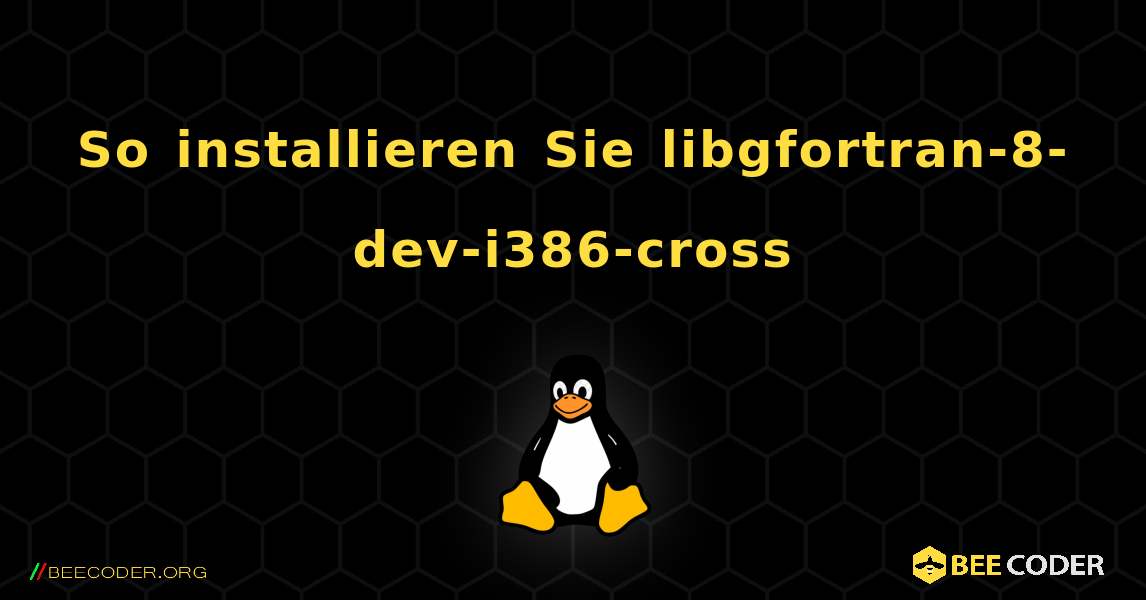 So installieren Sie libgfortran-8-dev-i386-cross

//BEECODER.ORG

BEE CODER